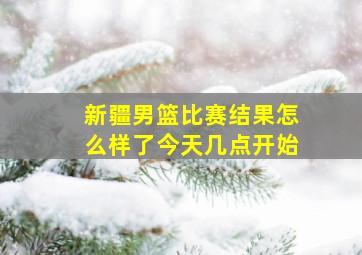 新疆男篮比赛结果怎么样了今天几点开始